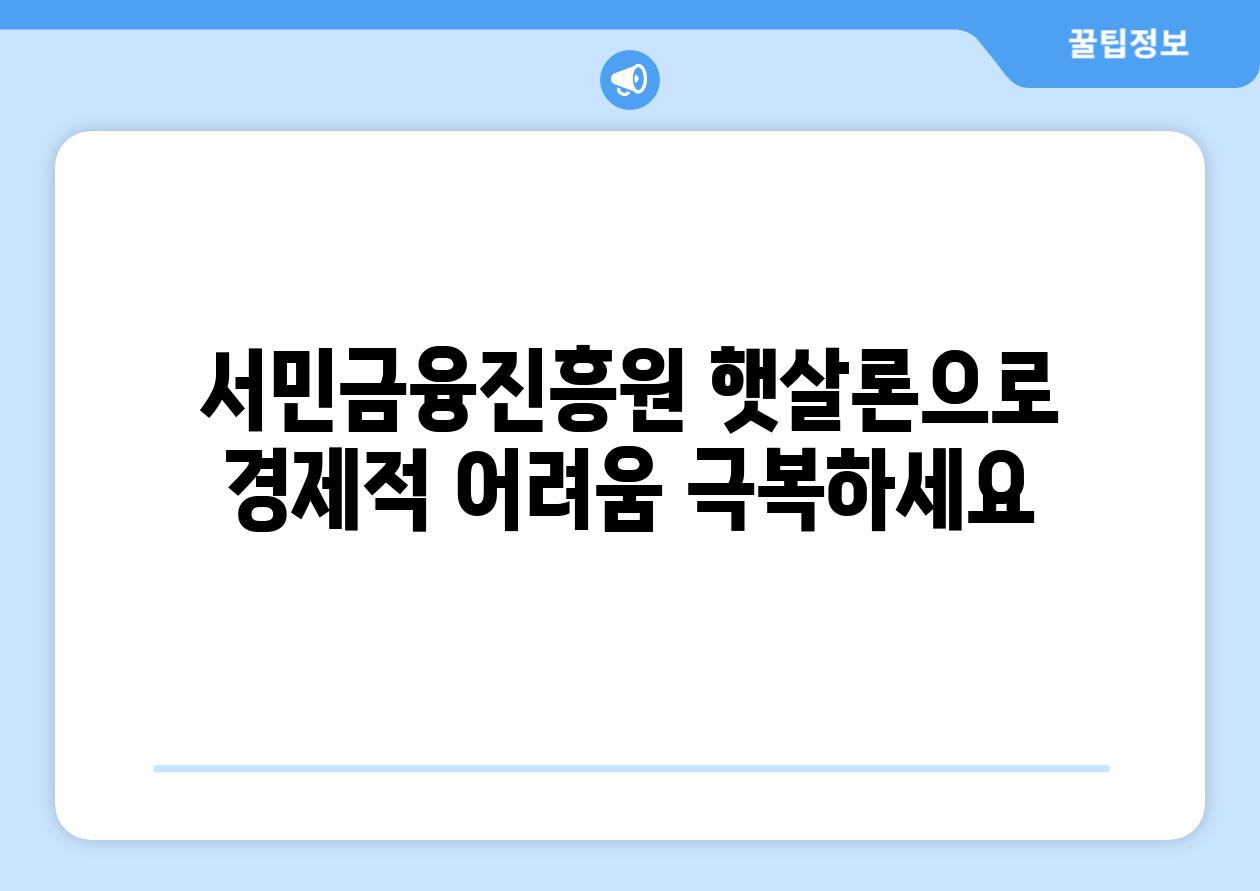 꿀팁정보

서민금융진흥원 햇살론으로 경제적 어려움 극복하세요